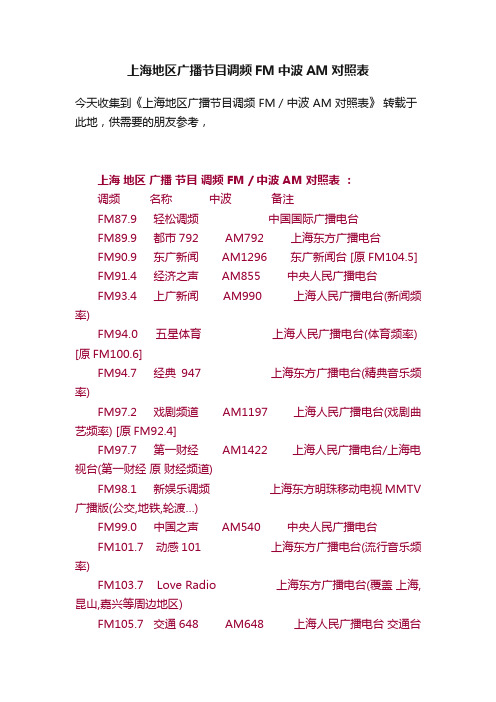 上海地区广播节目调频 FM 中波 AM 对照表

今天收集到《上海地区广播节目调频 FM / 中波 AM 对照表》 转载于此地，供需要的朋友参考，

上海 地区 广播 节目 调频 FM / 中波 AM 对照表 ：
调频 名称 中波 备注
FM87.9 轻松调频 中国国际广播电台
FM89.9 都市 792 AM792 上海东方广播电台
FM90.9 东广新闻 AM1296 东广新闻台 [原 FM104.5]
FM91.4 经济之声 AM855 中央人民广播电台
FM93.4 上广新闻 AM990 上海人民广播电台(新闻频率)
FM94.0 五星体育 上海人民广播电台(体育频率) [原 FM100.6]
FM94.7 经典 947 上海东方广播电台(精典音乐频率)
FM97.2 戏剧频道 AM1197 上海人民广播电台(戏剧曲艺频率) [原 FM92.4]
FM97.7 第一财经 AM1422 上海人民广播电台/上海电视台(第一财经 原 财经频道)
FM98.1 新娱乐调频 上海东方明珠移动电视 MMTV 广播版(公交,地铁,轮渡...)
FM99.0 中国之声 AM540 中央人民广播电台
FM101.7 动感 101 上海东方广播电台(流行音乐频率)
FM103.7 Love Radio 上海东方广播电台(覆盖 上海,昆山,嘉兴等周边地区)
FM105.7 交通 648 AM648 上海人民广播电台 交通台